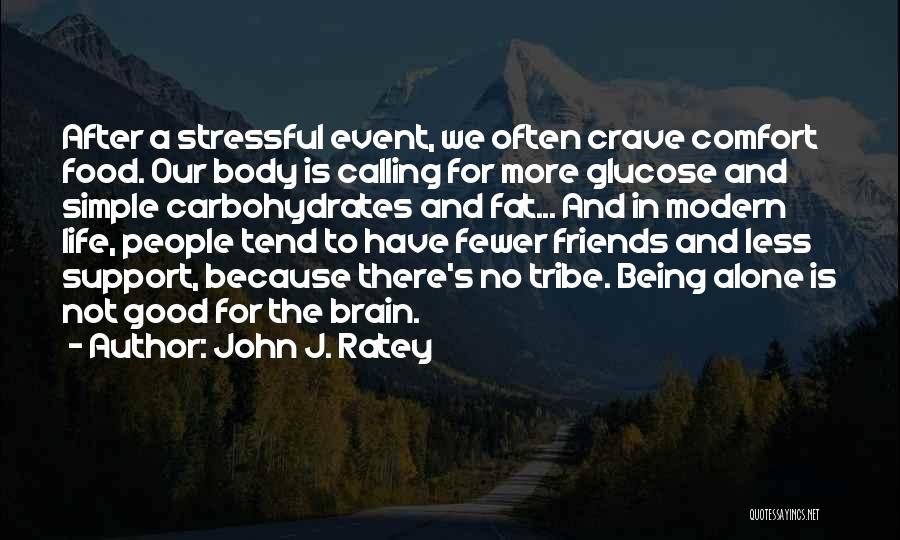 After a stressful event, we often crave comfort food. Our body is calling for more glucose and simple carbohydrates and fat... And in modern life, people tend to have fewer friends and less support, because there's no tribe. Being alone is not good for the brain.

- Author: John J. Ratey

QUOTESSAYINGS.NET